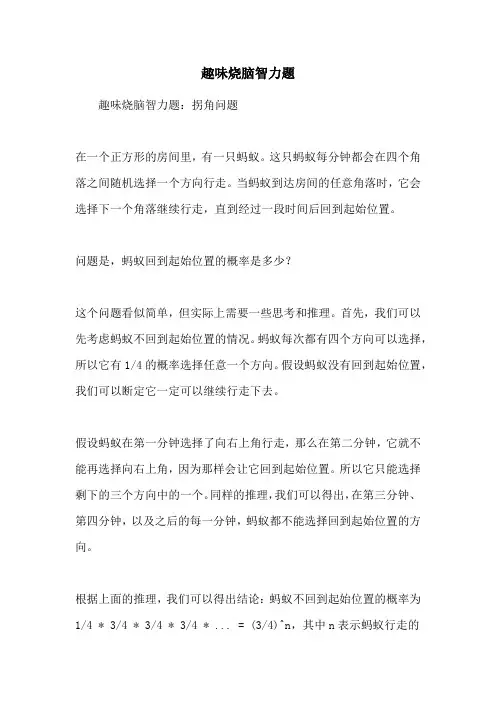 趣味烧脑智力题

趣味烧脑智力题：拐角问题

在一个正方形的房间里，有一只蚂蚁。这只蚂蚁每分钟都会在四个角落之间随机选择一个方向行走。当蚂蚁到达房间的任意角落时，它会选择下一个角落继续行走，直到经过一段时间后回到起始位置。

问题是，蚂蚁回到起始位置的概率是多少？

这个问题看似简单，但实际上需要一些思考和推理。首先，我们可以先考虑蚂蚁不回到起始位置的情况。蚂蚁每次都有四个方向可以选择，所以它有 1/4 的概率选择任意一个方向。假设蚂蚁没有回到起始位置，我们可以断定它一定可以继续行走下去。

假设蚂蚁在第一分钟选择了向右上角行走，那么在第二分钟，它就不能再选择向右上角，因为那样会让它回到起始位置。所以它只能选择剩下的三个方向中的一个。同样的推理，我们可以得出，在第三分钟、第四分钟，以及之后的每一分钟，蚂蚁都不能选择回到起始位置的方向。

根据上面的推理，我们可以得出结论：蚂蚁不回到起始位置的概率为 1/4 * 3/4 * 3/4 * 3/4 * ... = (3/4)^n，其中 n 表示蚂蚁行走的